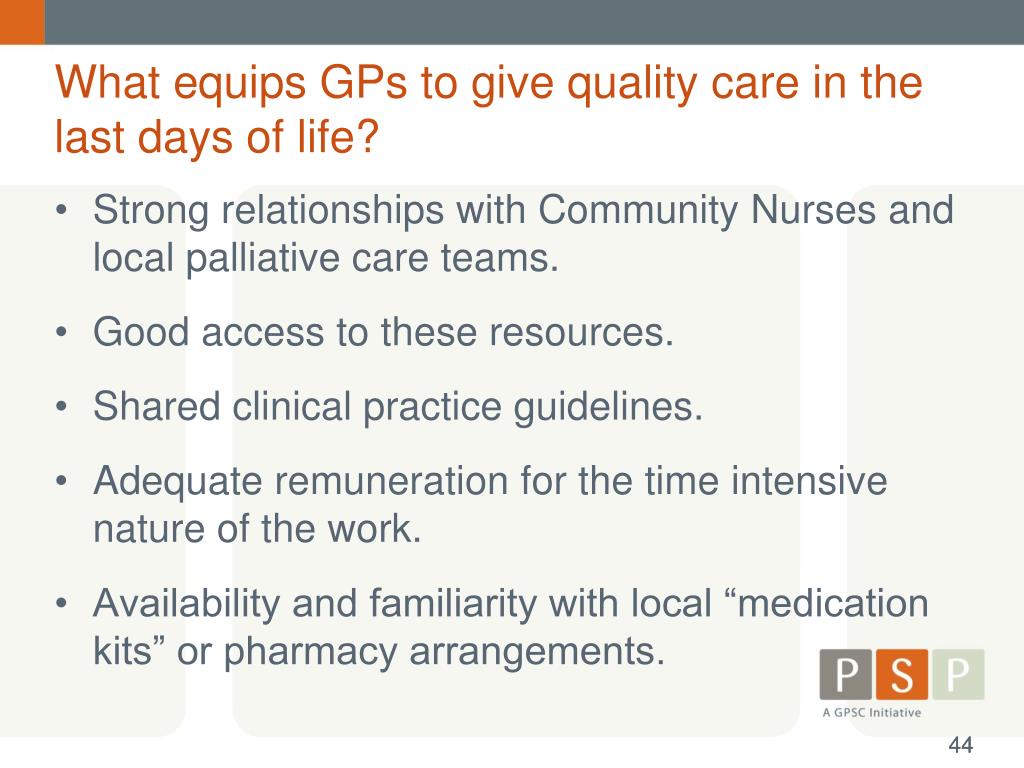 What equips GPs to give quality care in the last days of life?

• Strong relationships with Community Nurses and local palliative care teams.

• Good access to these resources.

• Shared clinical practice guidelines.

• Adequate remuneration for the time intensive nature of the work.

• Availability and familiarity with local “medication kits” or pharmacy arrangements.

P S P
A GPSC Initiative

44